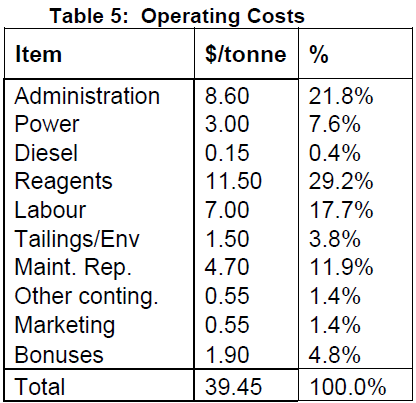 Table 5: Operating Costs

| Item | \$/tonne | % |
|---|---|---|
| Administration | 8.60 | 21.8% |
| Power | 3.00 | 7.6% |
| Diesel | 0.15 | 0.4% |
| Reagents | 11.50 | 29.2% |
| Labour | 7.00 | 17.7% |
| Tailings/Env | 1.50 | 3.8% |
| Maint. Rep. | 4.70 | 11.9% |
| Other conting. | 0.55 | 1.4% |
| Marketing | 0.55 | 1.4% |
| Bonuses | 1.90 | 4.8% |
| Total | 39.45 | 100.0% |